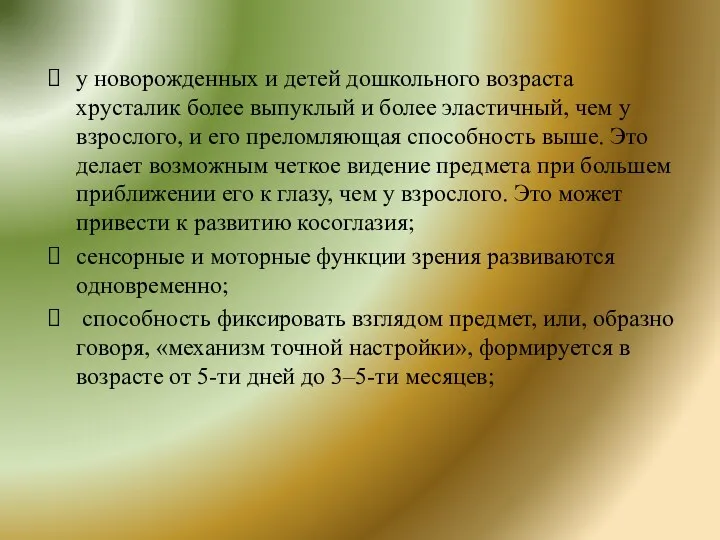 у новорожденных и детей дошкольного возраста хрусталик более выпуклый и более эластичный, чем у взрослого, и его преломляющая способность выше. Это делает возможным четкое видение предмета при большем приближении его к глазу, чем у взрослого. Это может привести к развитию косоглазия;

сенсорные и моторные функции зрения развиваются одновременно;

способность фиксировать взглядом предмет, или, образно говоря, «механизм точной настройки», формируется в возрасте от 5-ти дней до 3–5-ти месяцев;